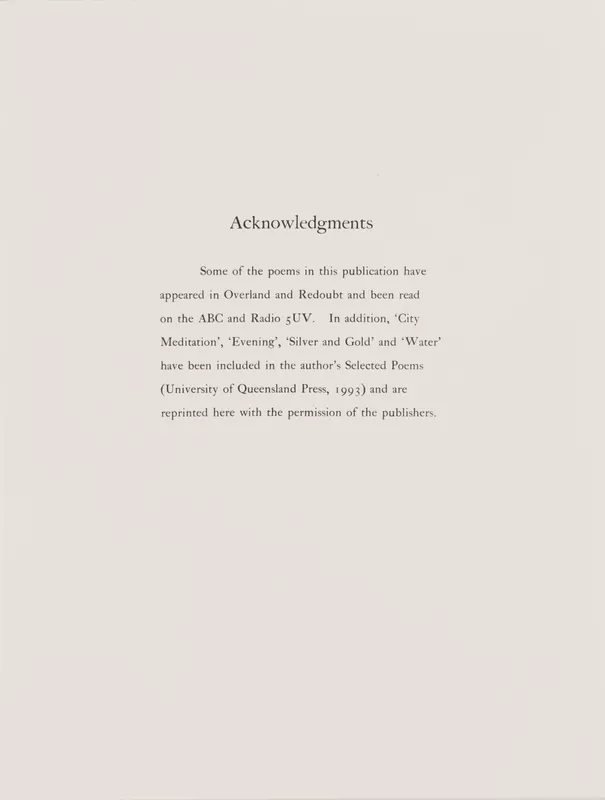 Acknowledgments

Some of the poems in this publication have appeared in Overland and Redoubt and been read on the ABC and Radio 5UV. In addition, 'City Meditation', 'Evening', 'Silver and Gold' and 'Water' have been included in the author's Selected Poems (University of Queensland Press, 1993) and are reprinted here with the permission of the publishers.